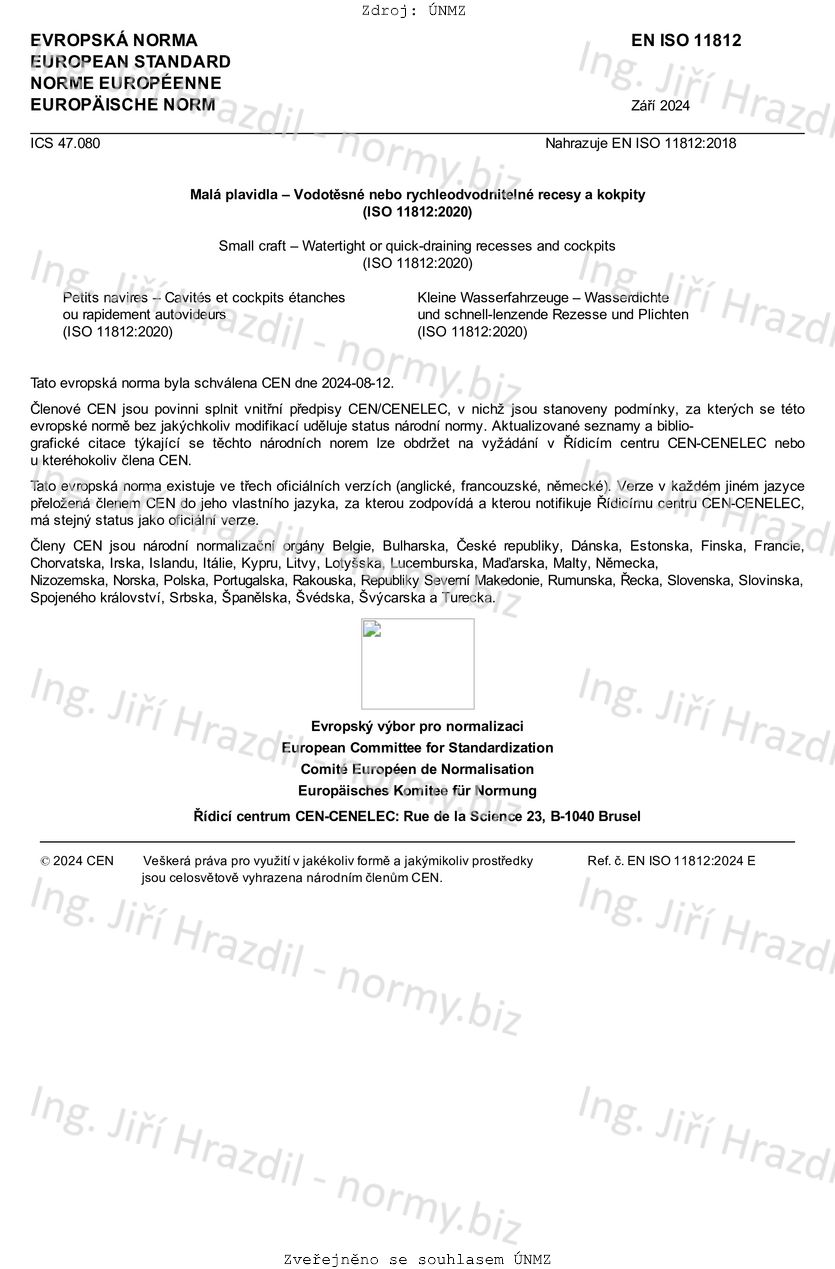 Zdroj: ÚNMZ

EVROPSKÁ NORMA
EUROPEAN STANDARD
NORME EUROPÉENNE
EUROPÄISCHE NORM

EN ISO 11812

Září 2024

ICS 47.080

Nahrazuje EN ISO 11812:2018

Malá plavidla – Vodotěsné nebo rychleodvodnitelné recesy a kokpity
(ISO 11812:2020)

Small craft – Watertight or quick-draining recesses and cockpits
(ISO 11812:2020)

Petits navires – Cavités et cockpits étanches ou rapidement autovideurs
(ISO 11812:2020)

Kleine Wasserfahrzeuge – Wasserdichte und schnell-lenzende Rezesse und Plichten
(ISO 11812:2020)

Tato evropská norma byla schválena CEN dne 2024-08-12.

Členové CEN jsou povinni splnit vnitřní předpisy CEN/CENELEC, v nichž jsou stanoveny podmínky, za kterých se této evropské normě bez jakýchkoliv modifikací uděluje status národní normy. Aktualizované seznamy a bibliografické citace týkající se těchto národních norem lze obdržet na vyžádání v Řídicím centru CEN-CENELEC nebo u kteréhokoliv člena CEN.

Tato evropská norma existuje ve třech oficiálních verzích (anglické, francouzské, německé). Verze v každém jiném jazyce přeložená členem CEN do jeho vlastního jazyka, za kterou zodpovídá a kterou notifikuje Řídicímu centru CEN-CENELEC, má stejný status jako oficiální verze.

Členy CEN jsou národní normalizační orgány Belgie, Bulharska, České republiky, Dánska, Estonska, Finska, Francie, Chorvatska, Irska, Islandu, Itálie, Kypru, Litvy, Lotyšska, Lucemburska, Maďarska, Malty, Německa, Nizozemska, Norska, Polska, Portugalska, Rakouska, Republiky Severní Makedonie, Rumunska, Řecka, Slovenska, Slovinska, Spojeného království, Srbska, Španělska, Švédska, Švýcarska a Turecka.

Evropský výbor pro normalizaci
European Committee for Standardization
Comité Européen de Normalisation
Europäisches Komitee für Normung

Řídicí centrum CEN-CENELEC: Rue de la Science 23, B-1040 Brusel

© 2024 CEN Veškerá práva pro využití v jakékoliv formě a jakýmikoliv prostředky jsou celosvětově vyhrazena národním členům CEN.

Ref. č. EN ISO 11812:2024 E

Ing. Jiří Hrazdil - normy.biz

Zveřejněno se souhlasem ÚNMZ